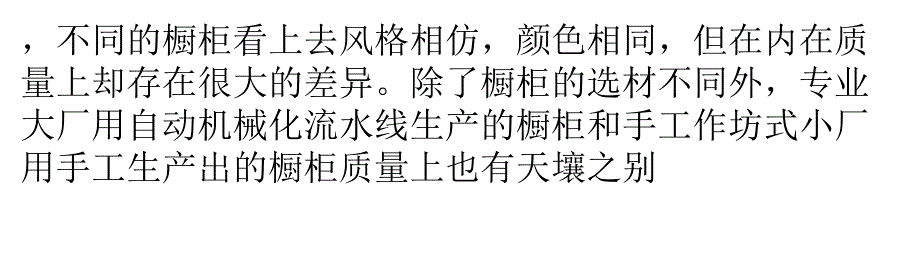 ，不同的橱柜看上去风格相仿，颜色相同，但在内在质量上却存在很大的差异。除了橱柜的选材不同外，专业大厂用自动机械化流水线生产的橱柜和手工作坊式小厂用手工生产出的橱柜质量上也有天壤之别